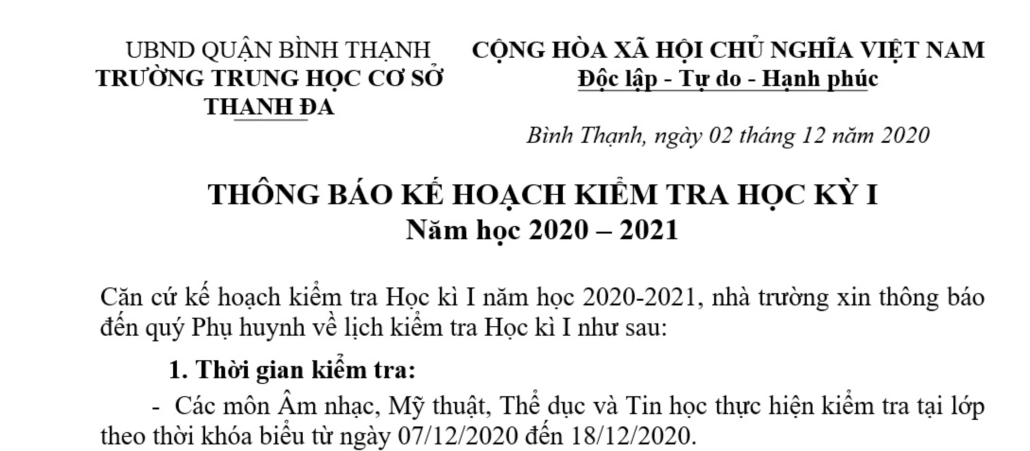 UBND QUẬN BÌNH THẠNH
TRƯỜNG TRUNG HỌC CƠ SỞ THANH ĐA

CỘNG HÒA XÃ HỘI CHỦ NGHĨA VIỆT NAM
Độc lập - Tự do - Hạnh phúc

Bình Thạnh, ngày 02 tháng 12 năm 2020

THÔNG BÁO KẾ HOẠCH KIỂM TRA HỌC KỲ I
Năm học 2020 – 2021

Căn cứ kế hoạch kiểm tra Học kì I năm học 2020-2021, nhà trường xin thông báo đến quý Phụ huynh về lịch kiểm tra Học kì I như sau:

1. Thời gian kiểm tra:

- Các môn Âm nhạc, Mỹ thuật, Thể dục và Tin học thực hiện kiểm tra tại lớp theo thời khóa biểu từ ngày 07/12/2020 đến 18/12/2020.